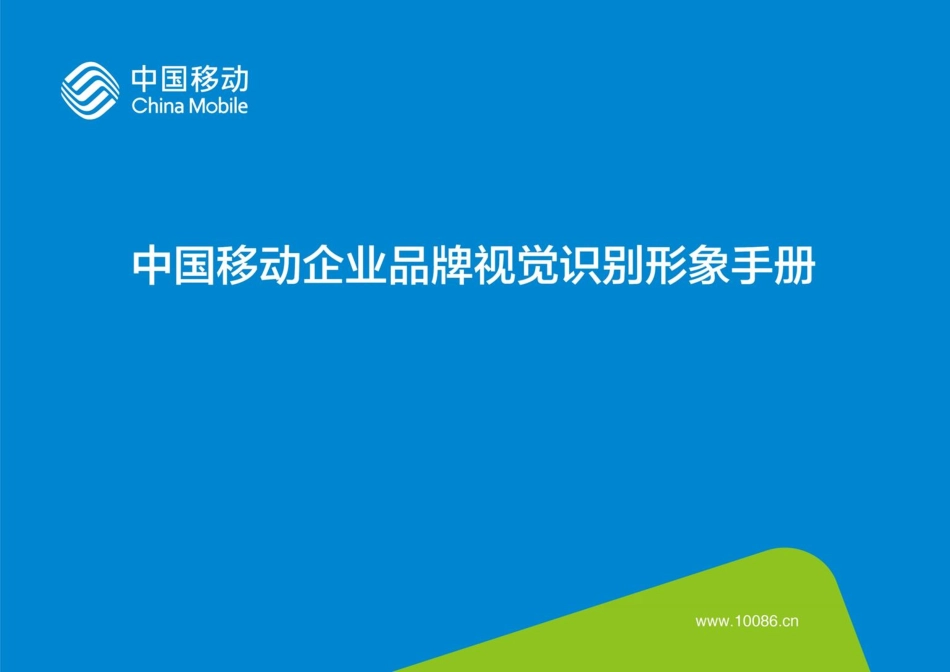 中国移动
China Mobile

中国移动企业品牌视觉识别形象手册

www.10086.cn